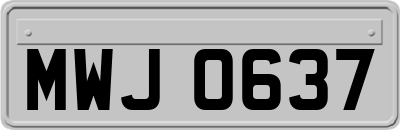 MWJ 0637